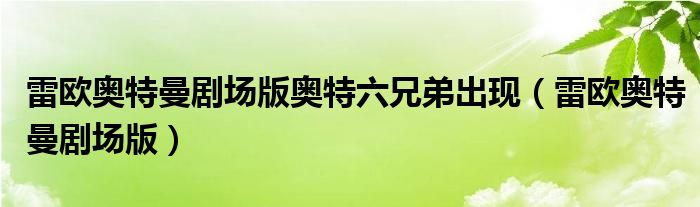 雷欧奥特曼剧场版奥特六兄弟出现（雷欧奥特曼剧场版）